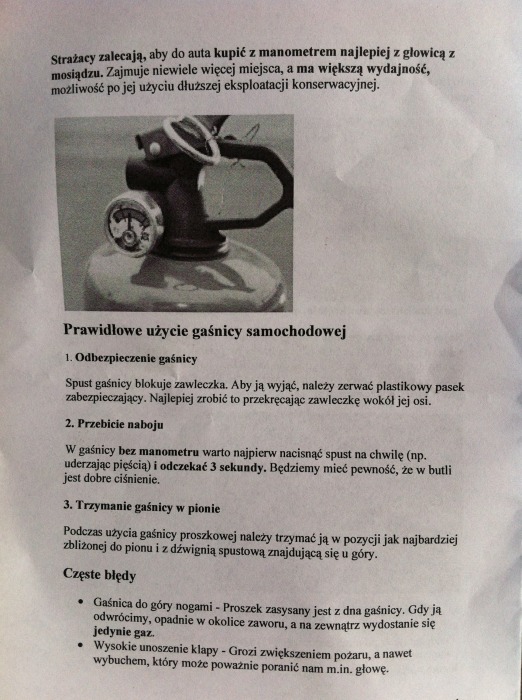 Strażacy zalecają, aby do auta kupić z manometrem najlepiej z głowicą z mosiądzu. Zajmuje niewiele więcej miejsca, a ma większą wydajność, możliwość po jej użyciu dłuższej eksploatacji konserwacyjnej.

Prawidłowe użycie gaśnicy samochodowej

1. Odbezpieczenie gaśnicy

Spust gaśnicy blokuje zawleczka. Aby ją wyjąć, należy zerwać plastikowy pasek zabezpieczający. Najlepiej zrobić to przekręcając zawleczkę wokół jej osi.

2. Przebicie naboju

W gaśnicy bez manometru warto najpierw nacisnąć spust na chwilę (np. uderzając pięścią) i odczekać 3 sekundy. Będziemy mieć pewność, że w butli jest dobre ciśnienie.

3. Trzymanie gaśnicy w pionie

Podczas użycia gaśnicy proszkowej należy trzymać ją w pozycji jak najbardziej zbliżonej do pionu i z dźwignią spustową znajdującą się u góry.

Częste błędy

• Gaśnica do góry nogami - Proszek zasysany jest z dna gaśnicy. Gdy ją odwrócimy, opadnie w okolice zaworu, a na zewnątrz wydostanie się jedynie gaz.
• Wysokie unoszenie klapy - Grozi zwiększeniem pożaru, a nawet wybuchem, który może poważnie poranić nam m.in. głowę.